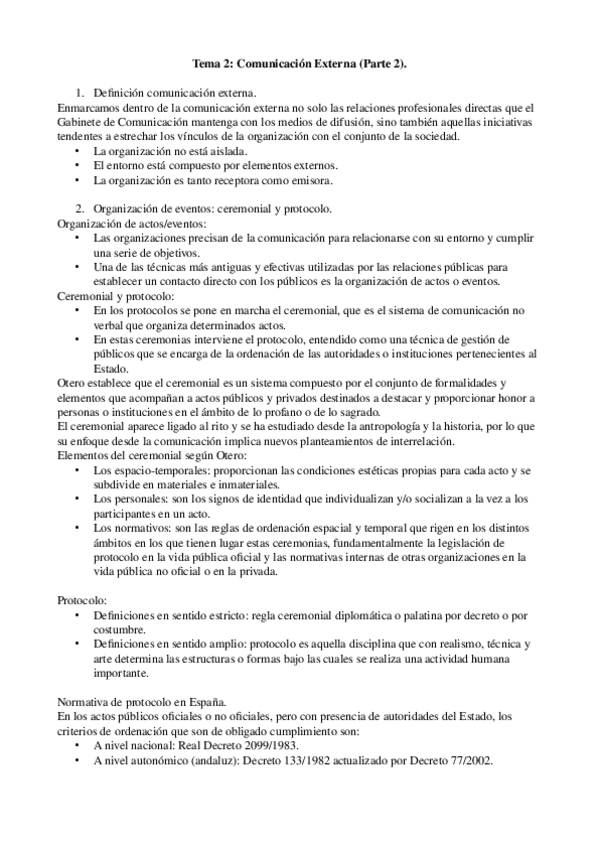 Tema 2: Comunicación Externa (Parte 2).

1. Definición comunicación externa.
Enmarcamos dentro de la comunicación externa no solo las relaciones profesionales directas que el Gabinete de Comunicación mantenga con los medios de difusión, sino también aquellas iniciativas tendentes a estrechar los vínculos de la organización con el conjunto de la sociedad.
• La organización no está aislada.
• El entorno está compuesto por elementos externos.
• La organización es tanto receptora como emisora.

2. Organización de eventos: ceremonial y protocolo.
Organización de actos/eventos:
• Las organizaciones precisan de la comunicación para relacionarse con su entorno y cumplir una serie de objetivos.
• Una de las técnicas más antiguas y efectivas utilizadas por las relaciones públicas para establecer un contacto directo con los públicos es la organización de actos o eventos.
Ceremonial y protocolo:
• En los protocolos se pone en marcha el ceremonial, que es el sistema de comunicación no verbal que organiza determinados actos.
• En estas ceremonias interviene el protocolo, entendido como una técnica de gestión de públicos que se encarga de la ordenación de las autoridades o instituciones pertenecientes al Estado.
Otero establece que el ceremonial es un sistema compuesto por el conjunto de formalidades y elementos que acompañan a actos públicos y privados destinados a destacar y proporcionar honor a personas o instituciones en el ámbito de lo profano o de lo sagrado.
El ceremonial aparece ligado al rito y se ha estudiado desde la antropología y la historia, por lo que su enfoque desde la comunicación implica nuevos planteamientos de interrelación.
Elementos del ceremonial según Otero:
• Los espacio-temporales: proporcionan las condiciones estéticas propias para cada acto y se subdivide en materiales e inmateriales.
• Los personales: son los signos de identidad que individualizan y/o socializan a la vez a los participantes en un acto.
• Los normativos: son las reglas de ordenación espacial y temporal que rigen en los distintos ámbitos en los que tienen lugar estas ceremonias, fundamentalmente la legislación de protocolo en la vida pública oficial y las normativas internas de otras organizaciones en la vida pública no oficial o en la privada.

Protocolo:
• Definiciones en sentido estricto: regla ceremonial diplomática o palatina por decreto o por costumbre.
• Definiciones en sentido amplio: protocolo es aquella disciplina que con realismo, técnica y arte determina las estructuras o formas bajo las cuales se realiza una actividad humana importante.

Normativa de protocolo en España.
En los actos públicos oficiales o no oficiales, pero con presencia de autoridades del Estado, los criterios de ordenación que son de obligado cumplimiento son:
• A nivel nacional: Real Decreto 2099/1983.
• A nivel autonómico (andaluz): Decreto 133/1982 actualizado por Decreto 77/2002.